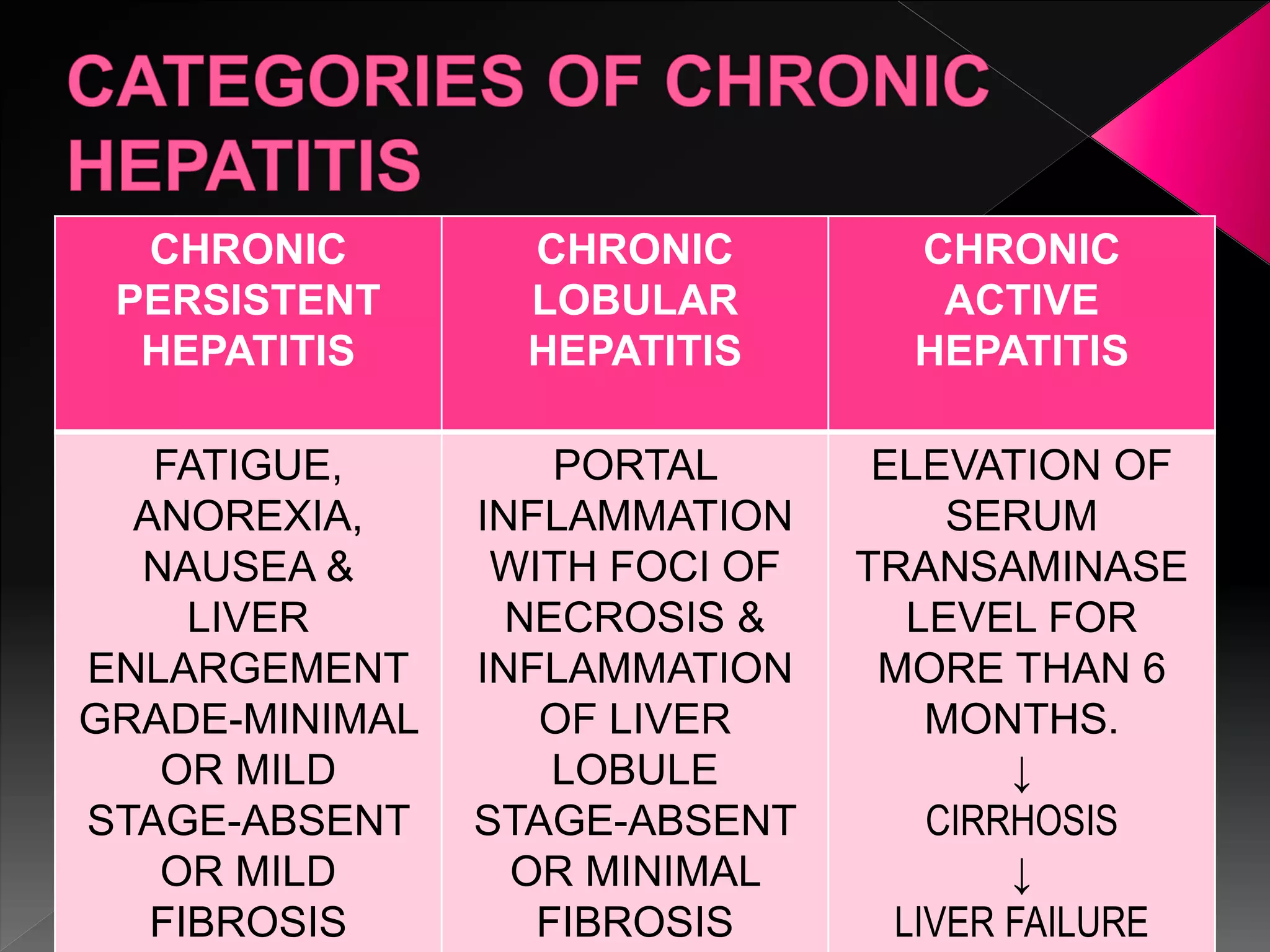 CATEGORIES OF CHRONIC HEPATITIS

| CHRONIC PERSISTENT HEPATITIS | CHRONIC LOBULAR HEPATITIS | CHRONIC ACTIVE HEPATITIS |
|---|---|---|
| FATIGUE, ANOREXIA, NAUSEA & LIVER ENLARGEMENT GRADE-MINIMAL OR MILD STAGE-ABSENT OR MILD FIBROSIS | PORTAL INFLAMMATION WITH FOCI OF NECROSIS & INFLAMMATION OF LIVER LOBULE STAGE-ABSENT OR MINIMAL FIBROSIS | ELEVATION OF SERUM TRANSAMINASE LEVEL FOR MORE THAN 6 MONTHS. ↓ CIRRHOSIS ↓ LIVER FAILURE |